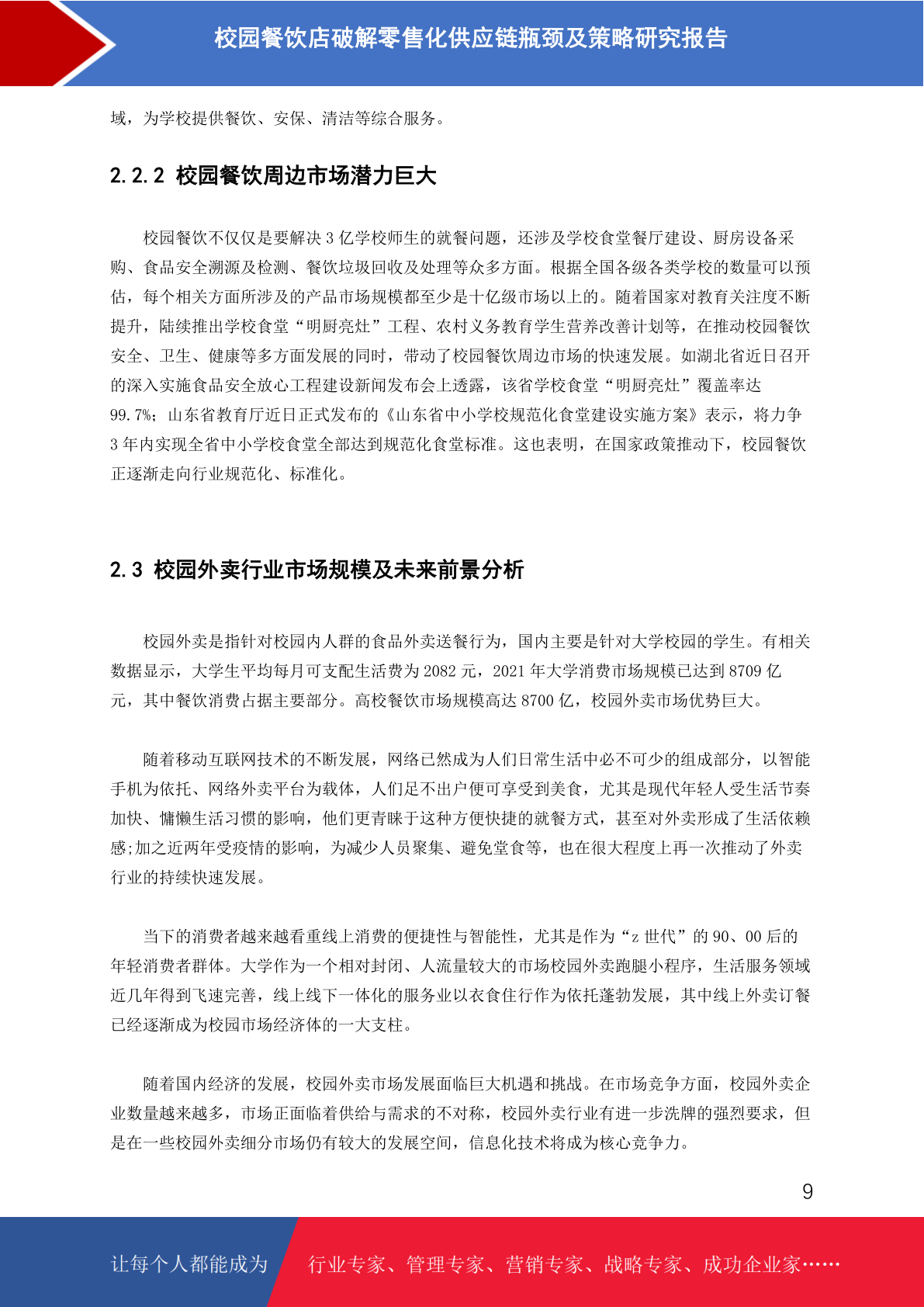 校园餐饮店破解零售化供应链瓶颈及策略研究报告

域，为学校提供餐饮、安保、清洁等综合服务。

2.2.2 校园餐饮周边市场潜力巨大

校园餐饮不仅仅是要解决 3 亿学校师生的就餐问题，还涉及学校食堂餐厅建设、厨房设备采购、食品安全溯源及检测、餐饮垃圾回收及处理等众多方面。根据全国各级各类学校的数量可以预估，每个相关方面所涉及的产品市场规模都至少是十亿级市场以上的。随着国家对教育关注度不断提升，陆续推出学校食堂“明厨亮灶”工程、农村义务教育学生营养改善计划等，在推动校园餐饮安全、卫生、健康等多方面发展的同时，带动了校园餐饮周边市场的快速发展。如湖北省近日召开的深入实施食品安全放心工程建设新闻发布会上透露，该省学校食堂“明厨亮灶”覆盖率达 99.7%；山东省教育厅近日正式发布的《山东省中小学校规范化食堂建设实施方案》表示，将力争 3 年内实现全省中小学校食堂全部达到规范化食堂标准。这也表明，在国家政策推动下，校园餐饮正逐渐走向行业规范化、标准化。

2.3 校园外卖行业市场规模及未来前景分析

校园外卖是指针对校园内人群的食品外卖送餐行为，国内主要是针对大学校园的学生。有相关数据显示，大学生平均每月可支配生活费为 2082 元，2021 年大学消费市场规模已达到 8709 亿元，其中餐饮消费占据主要部分。高校餐饮市场规模高达 8700 亿，校园外卖市场优势巨大。

随着移动互联网技术的不断发展，网络已然成为人们日常生活中必不可少的组成部分，以智能手机为依托、网络外卖平台为载体，人们足不出户便可享受到美食，尤其是现代年轻人受生活节奏加快、慵懒生活习惯的影响，他们更青睐于这种方便快捷的就餐方式，甚至对外卖形成了生活依赖感;加之近两年受疫情的影响，为减少人员聚集、避免堂食等，也在很大程度上再一次推动了外卖行业的持续快速发展。

当下的消费者越来越看重线上消费的便捷性与智能性，尤其是作为“z 世代”的 90、00 后的年轻消费者群体。大学作为一个相对封闭、人流量较大的市场校园外卖跑腿小程序，生活服务领域近几年得到飞速完善，线上线下一体化的服务业以衣食住行作为依托蓬勃发展，其中线上外卖订餐已经逐渐成为校园市场经济体的一大支柱。

随着国内经济的发展，校园外卖市场发展面临巨大机遇和挑战。在市场竞争方面，校园外卖企业数量越来越多，市场正面临着供给与需求的不对称，校园外卖行业有进一步洗牌的强烈要求，但是在一些校园外卖细分市场仍有较大的发展空间，信息化技术将成为核心竞争力。

9

让每个人都能成为 行业专家、管理专家、营销专家、战略专家、成功企业家……